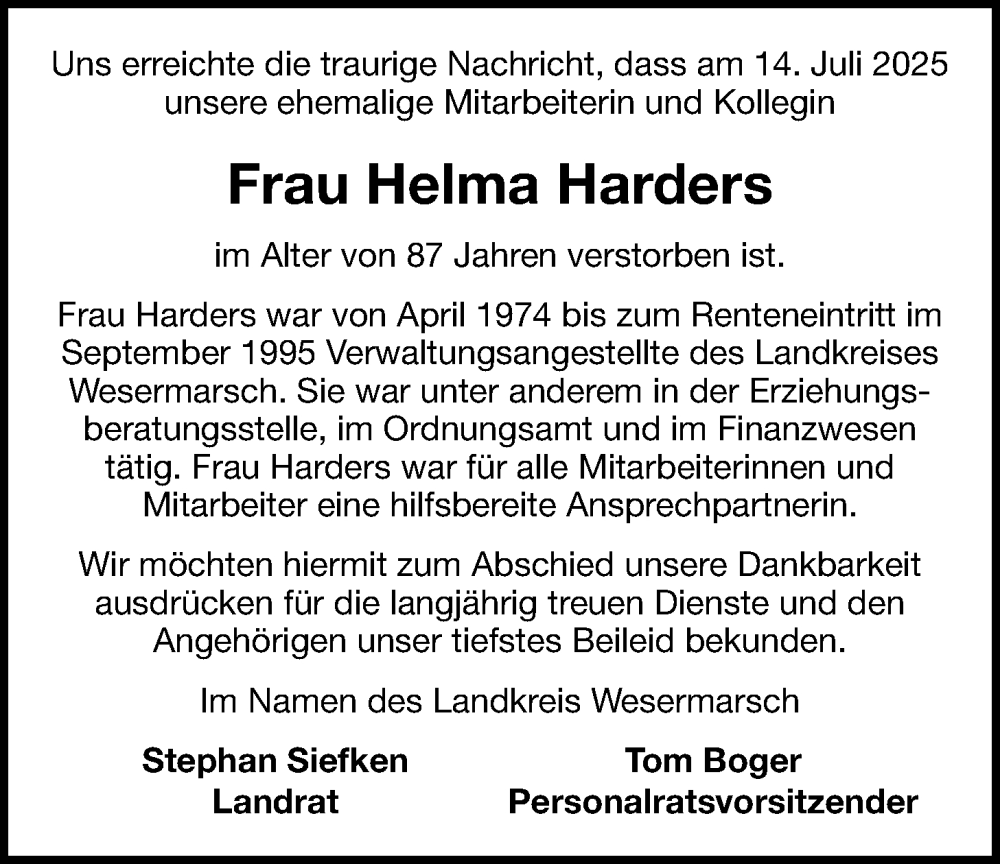 Uns erreichte die traurige Nachricht, dass am 14. Juli 2025 unsere ehemalige Mitarbeiterin und Kollegin

Frau Helma Harders

im Alter von 87 Jahren verstorben ist.

Frau Harders war von April 1974 bis zum Renteneintritt im September 1995 Verwaltungsangestellte des Landkreises Wesermarsch. Sie war unter anderem in der Erziehungsberatungsstelle, im Ordnungsamt und im Finanzwesen tätig. Frau Harders war für alle Mitarbeiterinnen und Mitarbeiter eine hilfsbereite Ansprechpartnerin.

Wir möchten hiermit zum Abschied unsere Dankbarkeit ausdrücken für die langjährig treuen Dienste und den Angehörigen unser tiefstes Beileid bekunden.

Im Namen des Landkreis Wesermarsch

Stephan Siefken
Landrat

Tom Boger
Personalratsvorsitzender